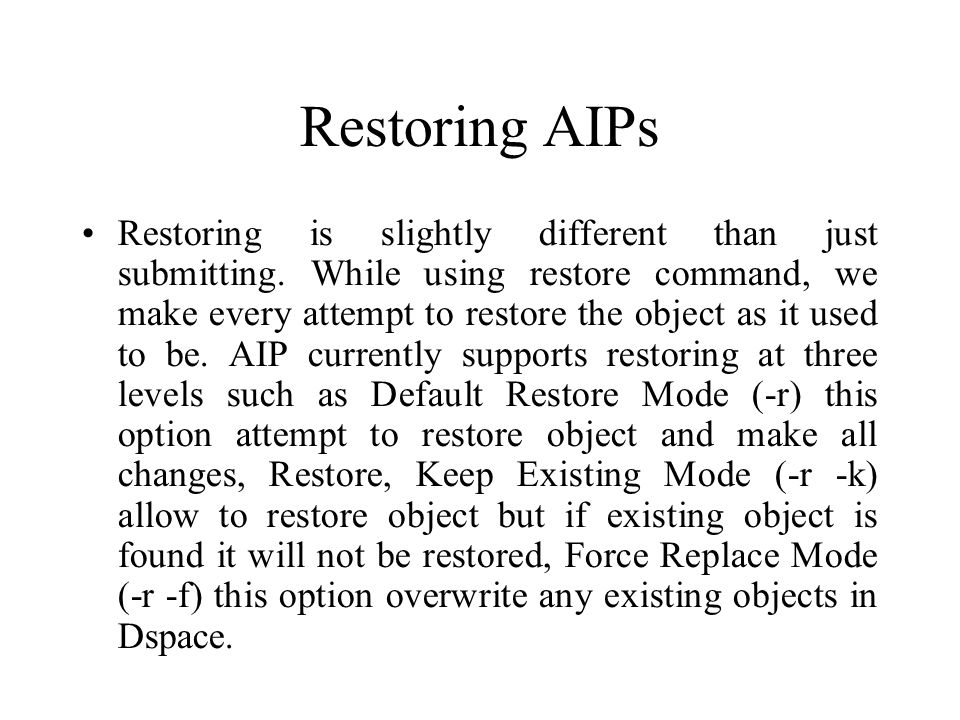 Restoring AIPs

• Restoring is slightly different than just submitting. While using restore command, we make every attempt to restore the object as it used to be. AIP currently supports restoring at three levels such as Default Restore Mode (-r) this option attempt to restore object and make all changes, Restore, Keep Existing Mode (-r -k) allow to restore object but if existing object is found it will not be restored, Force Replace Mode (-r -f) this option overwrite any existing objects in Dspace.